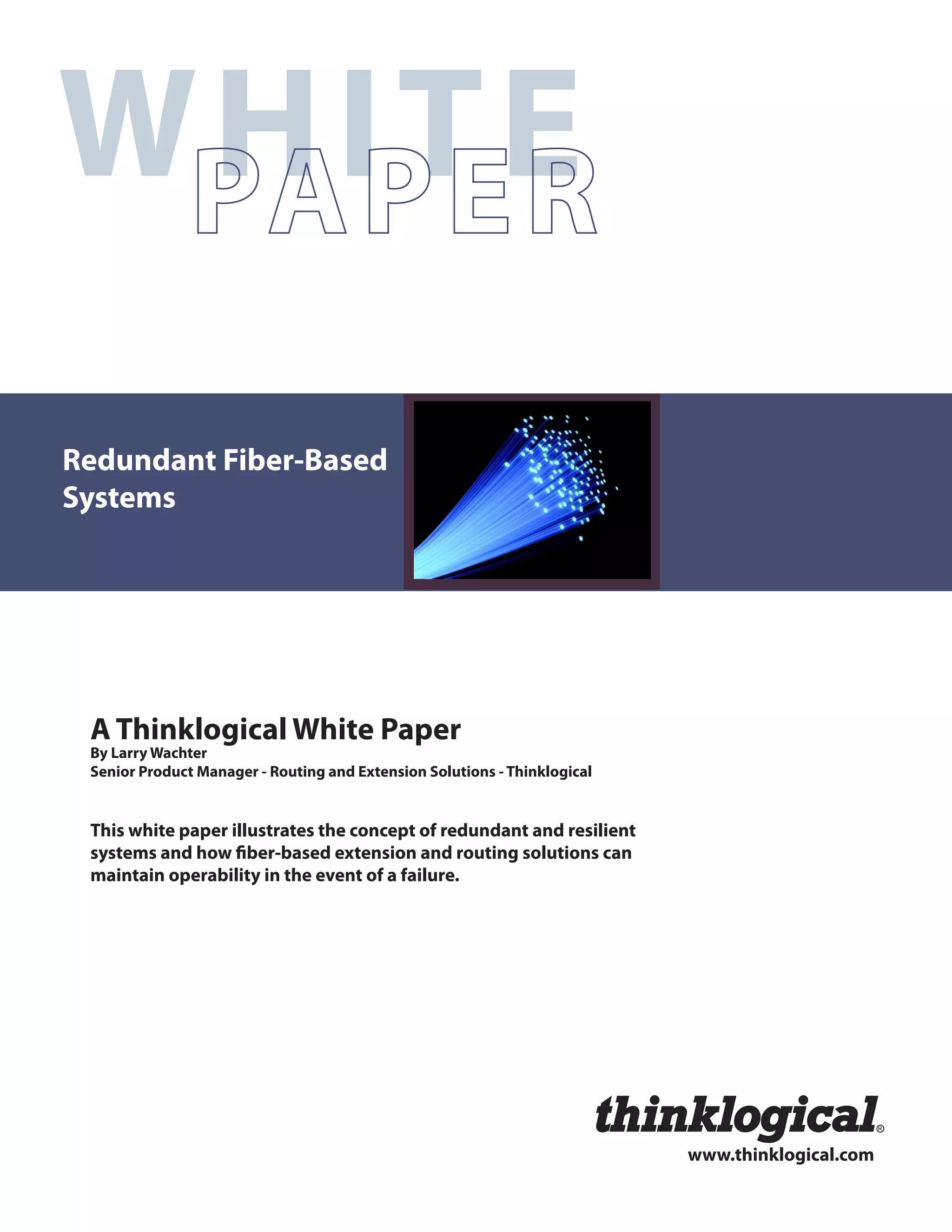 WHITE
PAPER

Redundant Fiber-Based Systems

A Thinklogical White Paper
By Larry Wachter
Senior Product Manager - Routing and Extension Solutions - Thinklogical

This white paper illustrates the concept of redundant and resilient systems and how fiber-based extension and routing solutions can maintain operability in the event of a failure.

thinklogical®
www.thinklogical.com